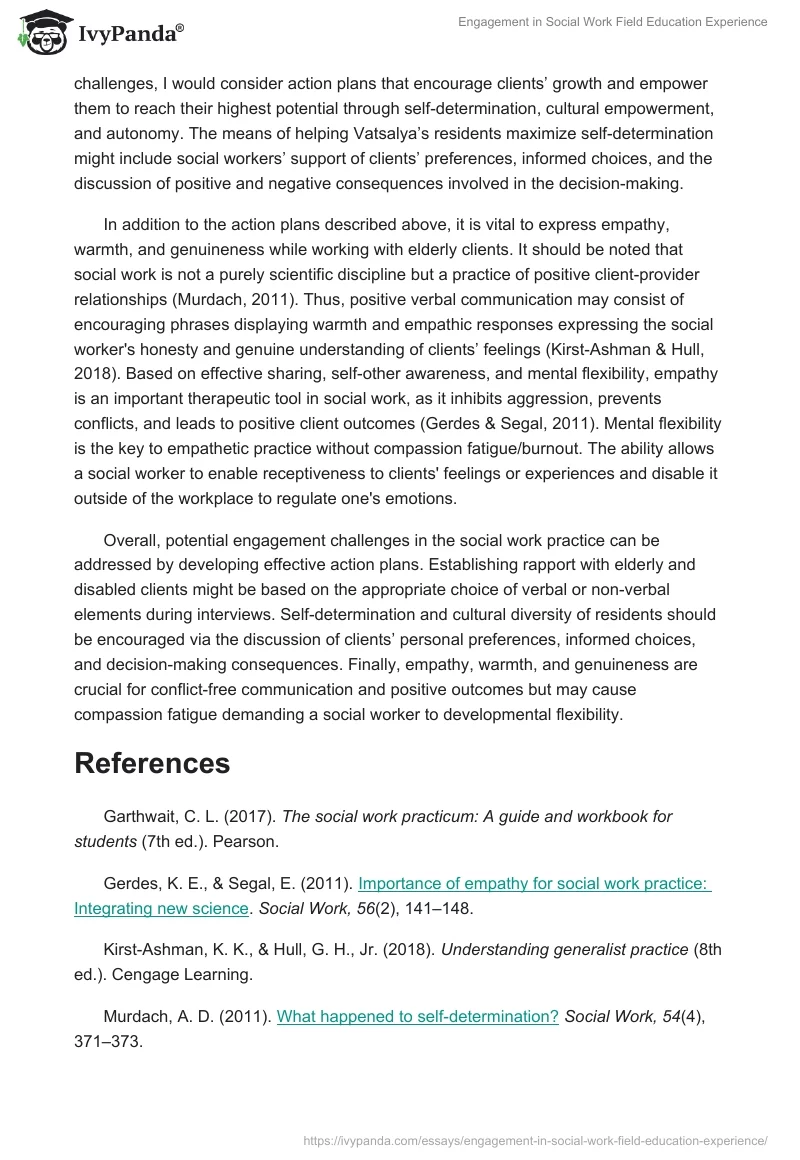 IvyPanda®

Engagement in Social Work Field Education Experience

challenges, I would consider action plans that encourage clients' growth and empower them to reach their highest potential through self-determination, cultural empowerment, and autonomy. The means of helping Vatsalya's residents maximize self-determination might include social workers' support of clients' preferences, informed choices, and the discussion of positive and negative consequences involved in the decision-making.

In addition to the action plans described above, it is vital to express empathy, warmth, and genuineness while working with elderly clients. It should be noted that social work is not a purely scientific discipline but a practice of positive client-provider relationships (Murdach, 2011). Thus, positive verbal communication may consist of encouraging phrases displaying warmth and empathic responses expressing the social worker's honesty and genuine understanding of clients' feelings (Kirst-Ashman & Hull, 2018). Based on effective sharing, self-other awareness, and mental flexibility, empathy is an important therapeutic tool in social work, as it inhibits aggression, prevents conflicts, and leads to positive client outcomes (Gerdes & Segal, 2011). Mental flexibility is the key to empathetic practice without compassion fatigue/burnout. The ability allows a social worker to enable receptiveness to clients' feelings or experiences and disable it outside of the workplace to regulate one's emotions.

Overall, potential engagement challenges in the social work practice can be addressed by developing effective action plans. Establishing rapport with elderly and disabled clients might be based on the appropriate choice of verbal or non-verbal elements during interviews. Self-determination and cultural diversity of residents should be encouraged via the discussion of clients' personal preferences, informed choices, and decision-making consequences. Finally, empathy, warmth, and genuineness are crucial for conflict-free communication and positive outcomes but may cause compassion fatigue demanding a social worker to developmental flexibility.

References

Garthwait, C. L. (2017). The social work practicum: A guide and workbook for students (7th ed.). Pearson.

Gerdes, K. E., & Segal, E. (2011). Importance of empathy for social work practice: Integrating new science. Social Work, 56(2), 141–148.

Kirst-Ashman, K. K., & Hull, G. H., Jr. (2018). Understanding generalist practice (8th ed.). Cengage Learning.

Murdach, A. D. (2011). What happened to self-determination? Social Work, 54(4), 371–373.

https://ivypanda.com/essays/engagement-in-social-work-field-education-experience/